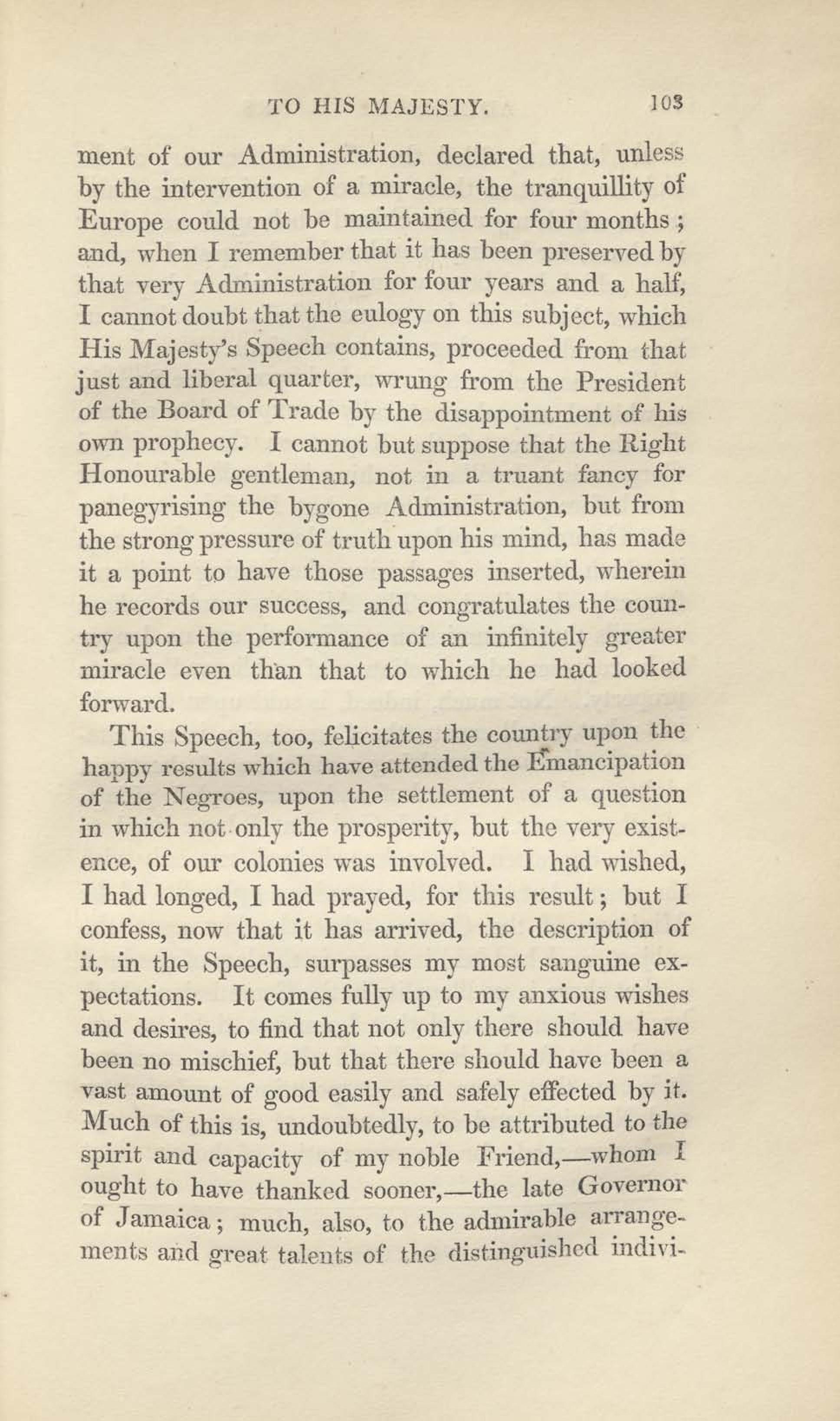 TO HIS MAJESTY. 103

ment of our Administration, declared that, unless by the intervention of a miracle, the tranquillity of Europe could not be maintained for four months; and, when I remember that it has been preserved by that very Administration for four years and a half, I cannot doubt that the eulogy on this subject, which His Majesty's Speech contains, proceeded from that just and liberal quarter, wrung from the President of the Board of Trade by the disappointment of his own prophecy. I cannot but suppose that the Right Honourable gentleman, not in a truant fancy for panegyrising the bygone Administration, but from the strong pressure of truth upon his mind, has made it a point to have those passages inserted, wherein he records our success, and congratulates the country upon the performance of an infinitely greater miracle even than that to which he had looked forward.

This Speech, too, felicitates the country upon the happy results which have attended the Emancipation of the Negroes, upon the settlement of a question in which not only the prosperity, but the very existence, of our colonies was involved. I had wished, I had longed, I had prayed, for this result; but I confess, now that it has arrived, the description of it, in the Speech, surpasses my most sanguine expectations. It comes fully up to my anxious wishes and desires, to find that not only there should have been no mischief, but that there should have been a vast amount of good easily and safely effected by it. Much of this is, undoubtedly, to be attributed to the spirit and capacity of my noble Friend,—whom I ought to have thanked sooner,—the late Governor of Jamaica; much, also, to the admirable arrangements and great talents of the distinguished indivi-